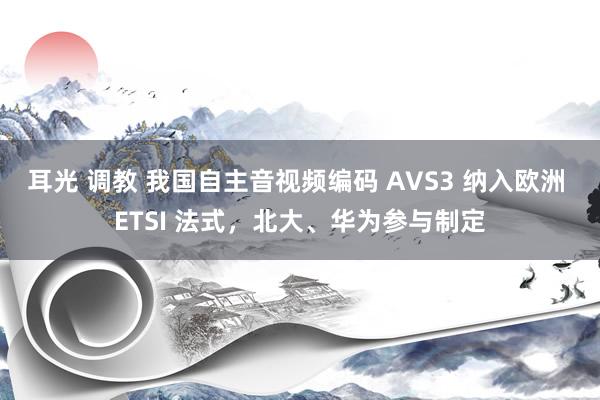 耳光 调教 我国自主音视频编码 AVS3 纳入欧洲 ETSI 法式，北大、华为参与制定